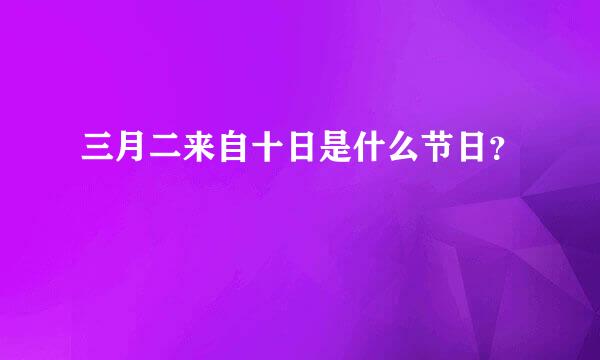 三月二来自十日是什么节日？